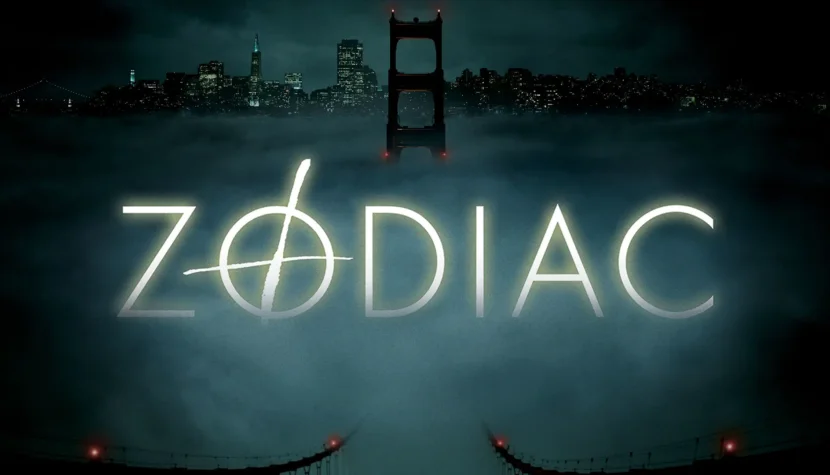 ZODIAC